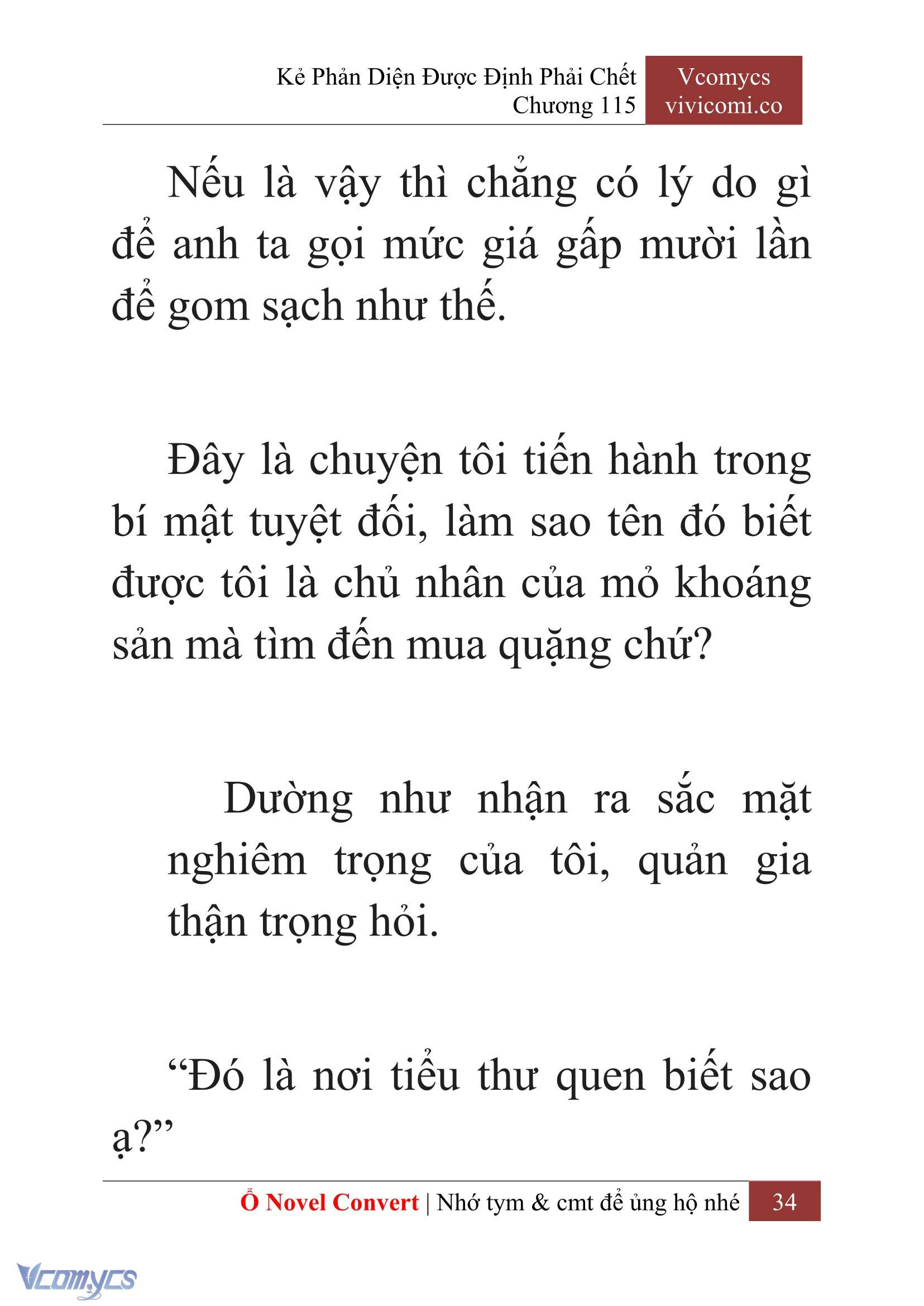 Kẻ Phản Diện Được Định Phải Chết
Chương 115

Vcomycs
vivicomi.co

Nếu là vậy thì chẳng có lý do gì để anh ta gọi mức giá gấp mười lần để gom sạch như thế.

Đây là chuyện tôi tiến hành trong bí mật tuyệt đối, làm sao tên đó biết được tôi là chủ nhân của mỏ khoáng sản mà tìm đến mua quặng chứ?

Dường như nhận ra sắc mặt nghiêm trọng của tôi, quản gia thận trọng hỏi.

“Đó là nơi tiểu thư quen biết sao ạ?”

Ổ Novel Convert | Nhớ tym & cmt để ủng hộ nhé 34

Vcomycs